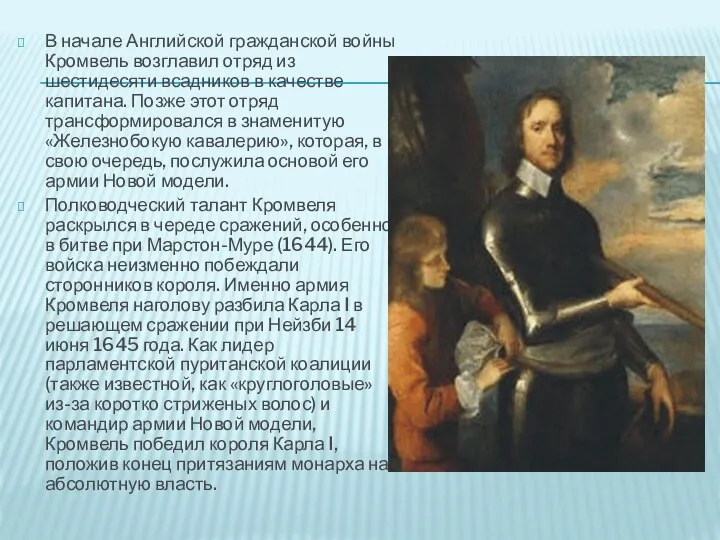 В начале Английской гражданской войны Кромвель возглавил отряд из шестидесяти всадников в качестве капитана. Позже этот отряд трансформировался в знаменитую «Железнобокую кавалерию», которая, в свою очередь, послужила основой его армии Новой модели.

Полководческий талант Кромвеля раскрылся в череде сражений, особенно в битве при Марстон-Муре (1644). Его войска неизменно побеждали сторонников короля. Именно армия Кромвеля наголову разбила Карла I в решающем сражении при Нейзби 14 июня 1645 года. Как лидер парламентской пуританской коалиции (также известной, как «круглоголовые» из-за коротко стриженых волос) и командир армии Новой модели, Кромвель победил короля Карла I, положив конец притязаниям монарха на абсолютную власть.